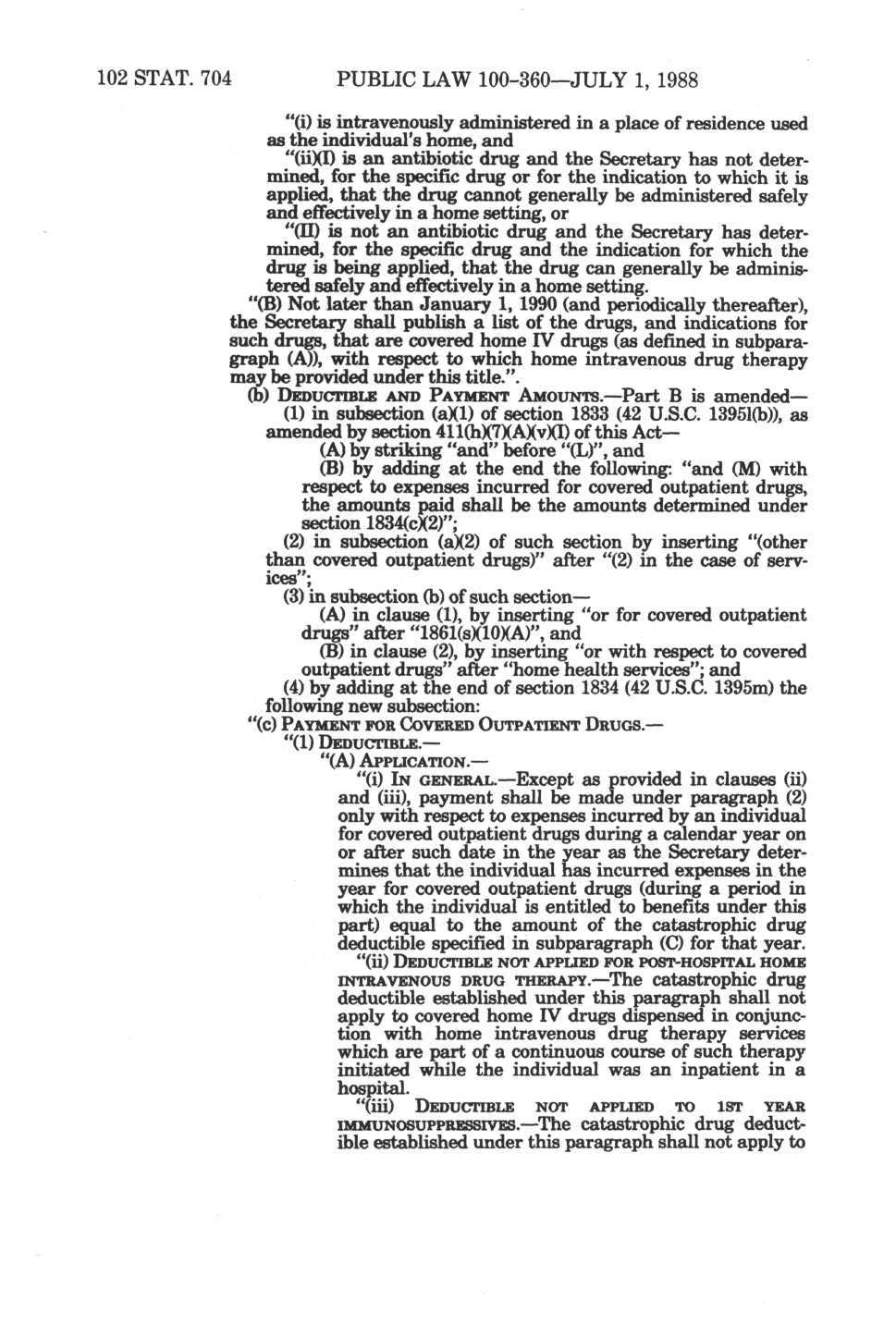 102 STAT. 704 PUBLIC LAW 100-360—JULY 1, 1988

"(i) is intravenously administered in a place of residence used as the individual's home, and

"(ii)(I) is an antibiotic drug and the Secretary has not determined, for the specific drug or for the indication to which it is applied, that the drug cannot generally be administered safely and effectively in a home setting, or

"(II) is not an antibiotic drug and the Secretary has determined, for the specific drug and the indication for which the drug is being applied, that the drug can generally be administered safely and effectively in a home setting.

"(B) Not later than January 1, 1990 (and periodically thereafter), the Secretary shall publish a list of the drugs, and indications for such drugs, that are covered home IV drugs (as defined in subparagraph (A)), with respect to which home intravenous drug therapy may be provided under this title.".

(b) DEDUCTIBLE AND PAYMENT AMOUNTS.—Part B is amended—

(1) in subsection (a)(1) of section 1833 (42 U.S.C. 1395l(b)), as amended by section 411(h)(7)(A)(v)(I) of this Act—

(A) by striking "and" before "(L)", and

(B) by adding at the end the following: "and (M) with respect to expenses incurred for covered outpatient drugs, the amounts paid shall be the amounts determined under section 1834(c)(2)";

(2) in subsection (a)(2) of such section by inserting "(other than covered outpatient drugs)" after "(2) in the case of services";

(3) in subsection (b) of such section—

(A) in clause (1), by inserting "or for covered outpatient drugs" after "1861(s)(10)(A)", and

(B) in clause (2), by inserting "or with respect to covered outpatient drugs" after "home health services"; and

(4) by adding at the end of section 1834 (42 U.S.C. 1395m) the following new subsection:

"(c) PAYMENT FOR COVERED OUTPATIENT DRUGS.—

"(1) DEDUCTIBLE.—

"(A) APPLICATION.—

"(i) IN GENERAL.—Except as provided in clauses (ii) and (iii), payment shall be made under paragraph (2) only with respect to expenses incurred by an individual for covered outpatient drugs during a calendar year on or after such date in the year as the Secretary determines that the individual has incurred expenses in the year for covered outpatient drugs (during a period in which the individual is entitled to benefits under this part) equal to the amount of the catastrophic drug deductible specified in subparagraph (C) for that year.

"(ii) DEDUCTIBLE NOT APPLIED FOR POST-HOSPITAL HOME INTRAVENOUS DRUG THERAPY.—The catastrophic drug deductible established under this paragraph shall not apply to covered home IV drugs dispensed in conjunction with home intravenous drug therapy services which are part of a continuous course of such therapy initiated while the individual was an inpatient in a hospital.

"(iii) DEDUCTIBLE NOT APPLIED TO 1ST YEAR IMMUNOSUPPRESSIVES.—The catastrophic drug deductible established under this paragraph shall not apply to